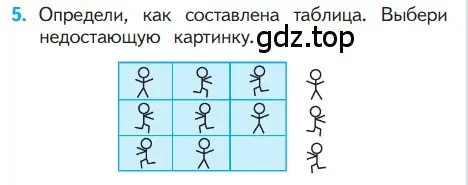 5. Определи, как составлена таблица. Выбери недостающую картинку. gdz.top